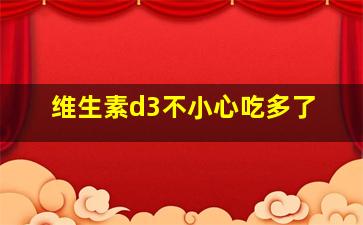 维生素d3不小心吃多了